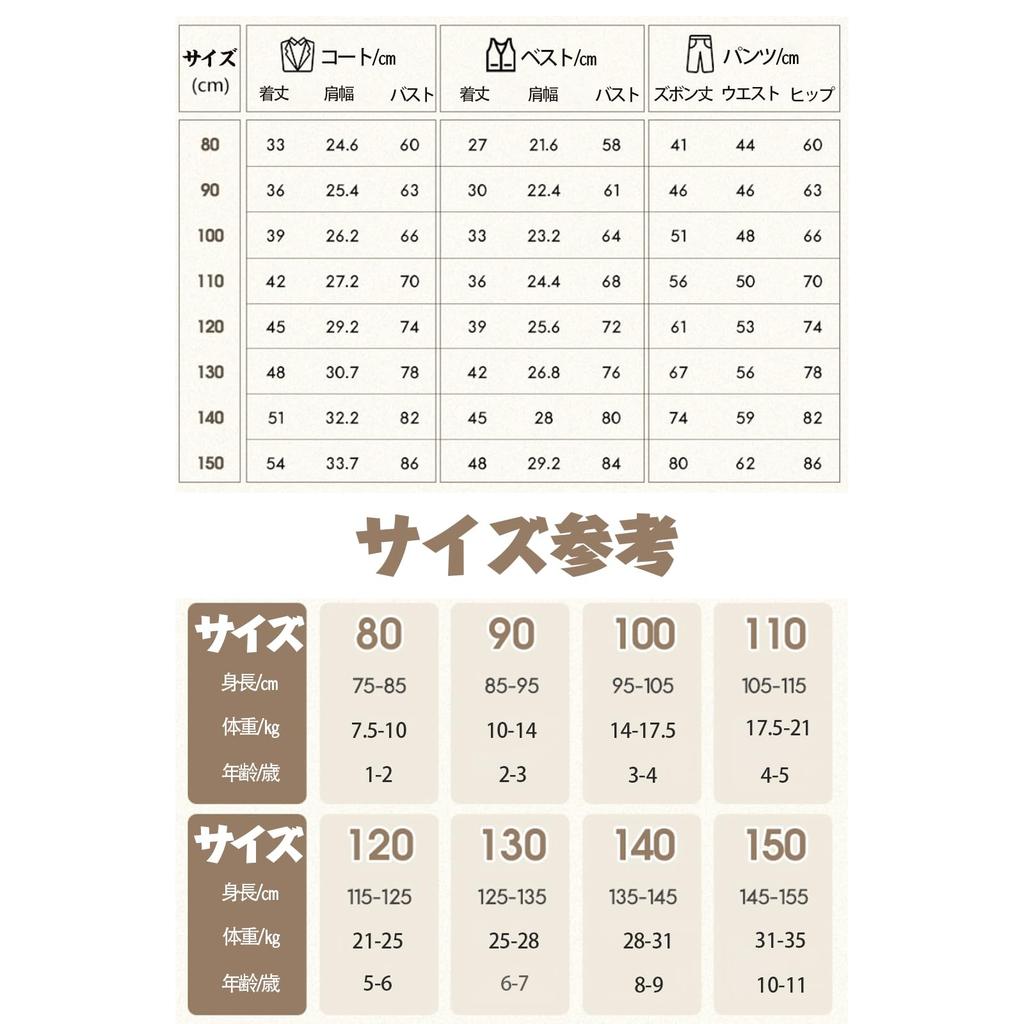 | サイズ (cm) | コート/cm 着丈 | 肩幅 | バスト | ベスト/cm 着丈 | 肩幅 | バスト | パンツ/cm ズボン丈 | ウエスト | ヒップ |
|---|---|---|---|---|---|---|---|---|---|
| 80 | 33 | 24.6 | 60 | 27 | 21.6 | 58 | 41 | 44 | 60 |
| 90 | 36 | 25.4 | 63 | 30 | 22.4 | 61 | 46 | 46 | 63 |
| 100 | 39 | 26.2 | 66 | 33 | 23.2 | 64 | 51 | 48 | 66 |
| 110 | 42 | 27.2 | 70 | 36 | 24.4 | 68 | 56 | 50 | 70 |
| 120 | 45 | 29.2 | 74 | 39 | 25.6 | 72 | 61 | 53 | 74 |
| 130 | 48 | 30.7 | 78 | 42 | 26.8 | 76 | 67 | 56 | 78 |
| 140 | 51 | 32.2 | 82 | 45 | 28 | 80 | 74 | 59 | 82 |
| 150 | 54 | 33.7 | 86 | 48 | 29.2 | 84 | 80 | 62 | 86 |

サイズ参考

| サイズ | 80 | 90 | 100 | 110 |
|---|---|---|---|---|
| 身長/cm | 75-85 | 85-95 | 95-105 | 105-115 |
| 体重/kg | 7.5-10 | 10-14 | 14-17.5 | 17.5-21 |
| 年齢/歳 | 1-2 | 2-3 | 3-4 | 4-5 |

| サイズ | 120 | 130 | 140 | 150 |
|---|---|---|---|---|
| 身長/cm | 115-125 | 125-135 | 135-145 | 145-155 |
| 体重/kg | 21-25 | 25-28 | 28-31 | 31-35 |
| 年齢/歳 | 5-6 | 6-7 | 8-9 | 10-11 |